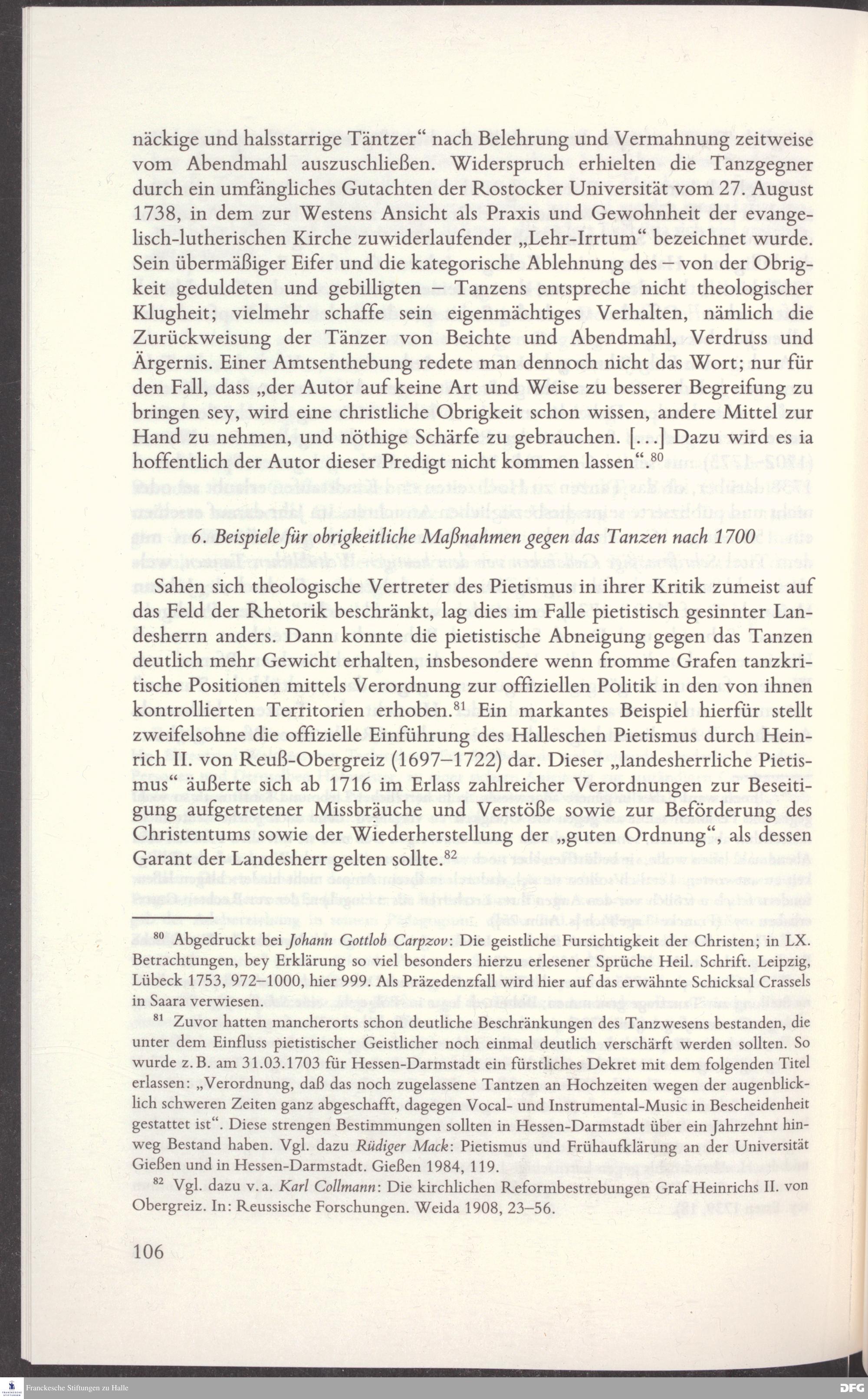 näckige und halsstarrige Täntzer“ nach Belehrung und Vermahnung zeitweise vom Abendmahl auszuschließen. Widerspruch erhielten die Tanzgegner durch ein umfängliches Gutachten der Rostocker Universität vom 27. August 1738, in dem zur Westens Ansicht als Praxis und Gewohnheit der evangelisch-lutherischen Kirche zuwiderlaufender „Lehr-Irrtum“ bezeichnet wurde. Sein übermäßiger Eifer und die kategorische Ablehnung des – von der Obrigkeit geduldeten und gebilligten – Tanzens entspreche nicht theologischer Klugheit; vielmehr schaffe sein eigenmächtiges Verhalten, nämlich die Zurückweisung der Tänzer von Beichte und Abendmahl, Verdruss und Ärgernis. Einer Amtsenthebung redete man dennoch nicht das Wort; nur für den Fall, dass „der Autor auf keine Art und Weise zu besserer Begreifung zu bringen sey, wird eine christliche Obrigkeit schon wissen, andere Mittel zur Hand zu nehmen, und nöthige Schärfe zu gebrauchen. […] Dazu wird es ia hoffentlich der Autor dieser Predigt nicht kommen lassen“.$^{80}$

6. Beispiele für obrigkeitliche Maßnahmen gegen das Tanzen nach 1700

Sahen sich theologische Vertreter des Pietismus in ihrer Kritik zumeist auf das Feld der Rhetorik beschränkt, lag dies im Falle pietistisch gesinnter Landesherrn anders. Dann konnte die pietistische Abneigung gegen das Tanzen deutlich mehr Gewicht erhalten, insbesondere wenn fromme Grafen tanzkritische Positionen mittels Verordnung zur offiziellen Politik in den von ihnen kontrollierten Territorien erhoben.$^{81}$ Ein markantes Beispiel hierfür stellt zweifelsohne die offizielle Einführung des Halleschen Pietismus durch Heinrich II. von Reuß-Obergreiz (1697–1722) dar. Dieser „landesherrliche Pietismus“ äußerte sich ab 1716 im Erlass zahlreicher Verordnungen zur Beseitigung aufgetretener Missbräuche und Verstöße sowie zur Beförderung des Christentums sowie der Wiederherstellung der „guten Ordnung“, als dessen Garant der Landesherr gelten sollte.$^{82}$

$^{80}$ Abgedruckt bei Johann Gottlob Carpzov: Die geistliche Fursichtigkeit der Christen; in LX. Betrachtungen, bey Erklärung so viel besonders hierzu erlesener Sprüche Heil. Schrift. Leipzig, Lübeck 1753, 972–1000, hier 999. Als Präzedenzfall wird hier auf das erwähnte Schicksal Crassels in Saara verwiesen.

$^{81}$ Zuvor hatten mancherorts schon deutliche Beschränkungen des Tanzwesens bestanden, die unter dem Einfluss pietistischer Geistlicher noch einmal deutlich verschärft werden sollten. So wurde z. B. am 31.03.1703 für Hessen-Darmstadt ein fürstliches Dekret mit dem folgenden Titel erlassen: „Verordnung, daß das noch zugelassene Tantzen an Hochzeiten wegen der augenblicklich schweren Zeiten ganz abgeschafft, dagegen Vocal- und Instrumental-Music in Bescheidenheit gestattet ist“. Diese strengen Bestimmungen sollten in Hessen-Darmstadt über ein Jahrzehnt hinweg Bestand haben. Vgl. dazu Rüdiger Mack: Pietismus und Frühaufklärung an der Universität Gießen und in Hessen-Darmstadt. Gießen 1984, 119.

$^{82}$ Vgl. dazu v. a. Karl Collmann: Die kirchlichen Reformbestrebungen Graf Heinrichs II. von Obergreiz. In: Reussische Forschungen. Weida 1908, 23–56.

106

Franckesche Stiftungen zu Halle

DFG